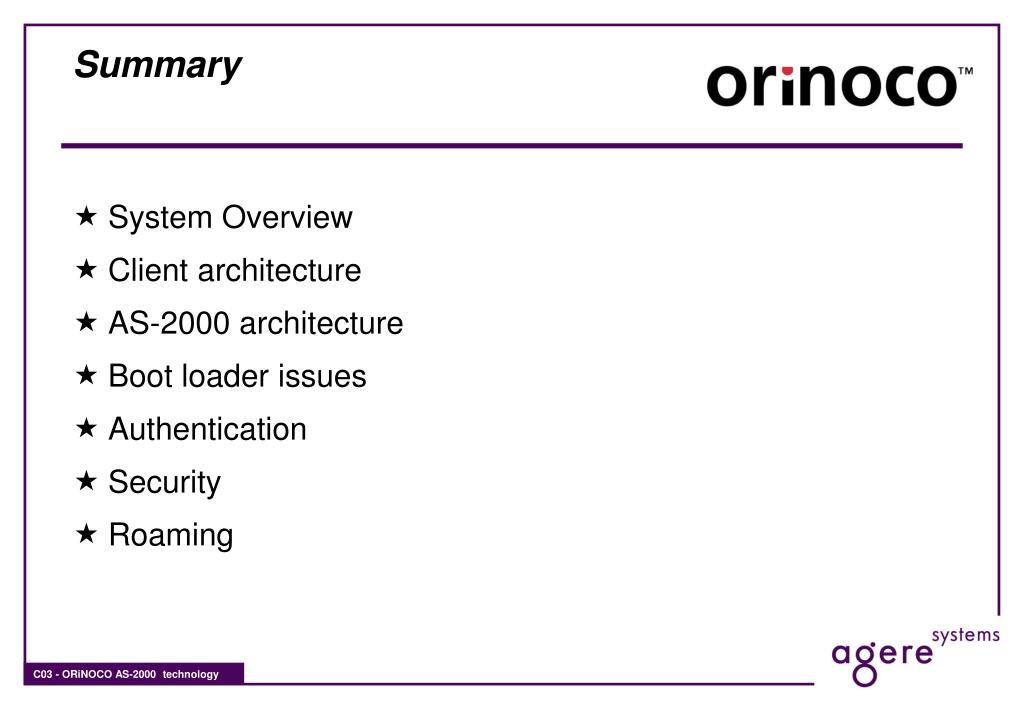 Summary

orinoco™

★ System Overview
★ Client architecture
★ AS-2000 architecture
★ Boot loader issues
★ Authentication
★ Security
★ Roaming

C03 - ORiNOCO AS-2000 technology

agere systems